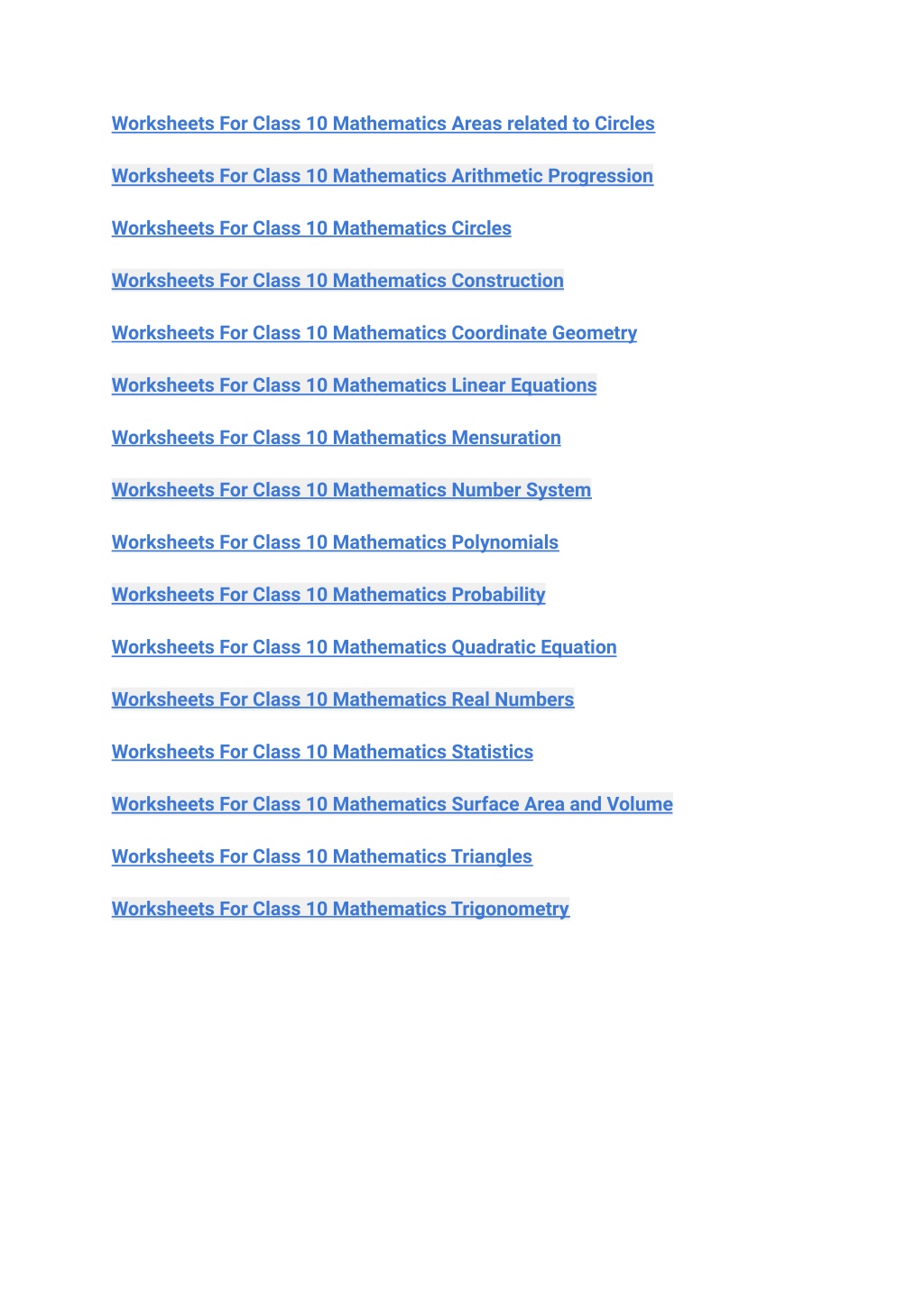 Worksheets For Class 10 Mathematics Areas related to Circles

Worksheets For Class 10 Mathematics Arithmetic Progression

Worksheets For Class 10 Mathematics Circles

Worksheets For Class 10 Mathematics Construction

Worksheets For Class 10 Mathematics Coordinate Geometry

Worksheets For Class 10 Mathematics Linear Equations

Worksheets For Class 10 Mathematics Mensuration

Worksheets For Class 10 Mathematics Number System

Worksheets For Class 10 Mathematics Polynomials

Worksheets For Class 10 Mathematics Probability

Worksheets For Class 10 Mathematics Quadratic Equation

Worksheets For Class 10 Mathematics Real Numbers

Worksheets For Class 10 Mathematics Statistics

Worksheets For Class 10 Mathematics Surface Area and Volume

Worksheets For Class 10 Mathematics Triangles

Worksheets For Class 10 Mathematics Trigonometry